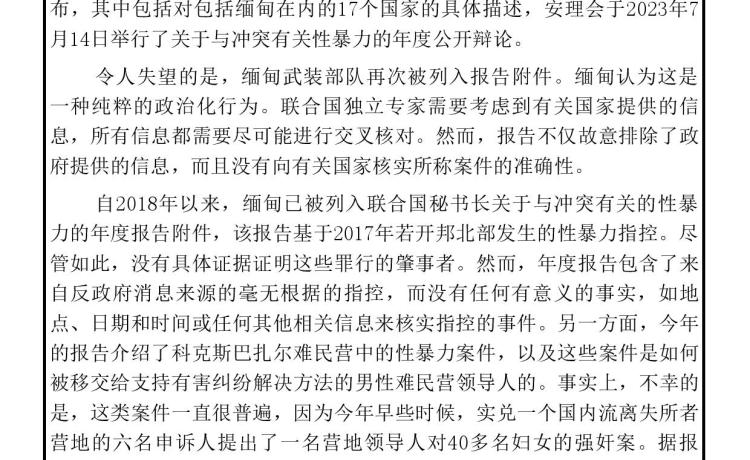 布，其中包括对包括缅甸在内的17个国家的具体描述，安理会于2023年7月14日举行了关于与冲突有关性暴力的年度公开辩论。

令人失望的是，缅甸武装部队再次被列入报告附件。缅甸认为这是一种纯粹的政治化行为。联合国独立专家需要考虑到有关国家提供的信息，所有信息都需要尽可能进行交叉核对。然而，报告不仅故意排除了政府提供的信息，而且没有向有关国家核实所称案件的准确性。

自2018年以来，缅甸已被列入联合国秘书长关于与冲突有关的性暴力的年度报告附件，该报告基于2017年若开邦北部发生的性暴力指控。尽管如此，没有具体证据证明这些罪行的肇事者。然而，年度报告包含了来自反政府消息来源的毫无根据的指控，而没有任何有意义的事实，如地点、日期和时间或任何其他相关信息来核实指控的事件。另一方面，今年的报告介绍了科克斯巴扎尔难民营中的性暴力案件，以及这些案件是如何被移交给支持有害纠纷解决方法的男性难民营领导人的。事实上，不幸的是，这类案件一直很普遍，因为今年早些时候，实兑一个国内流离失所者营地的六名申诉人提出了一名营地领导人对40多名妇女的强奸案。据报